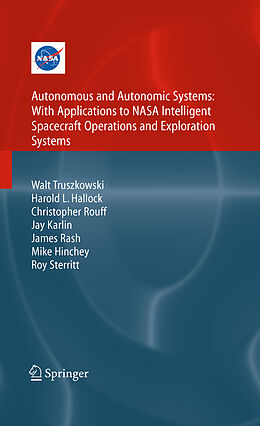 NASA

Autonomous and Autonomic Systems: With Applications to NASA Intelligent Spacecraft Operations and Exploration Systems

Walt Truszkowski
Harold L. Hallock
Christopher Rouff
Jay Karlin
James Rash
Mike Hinchey
Roy Sterritt

Springer